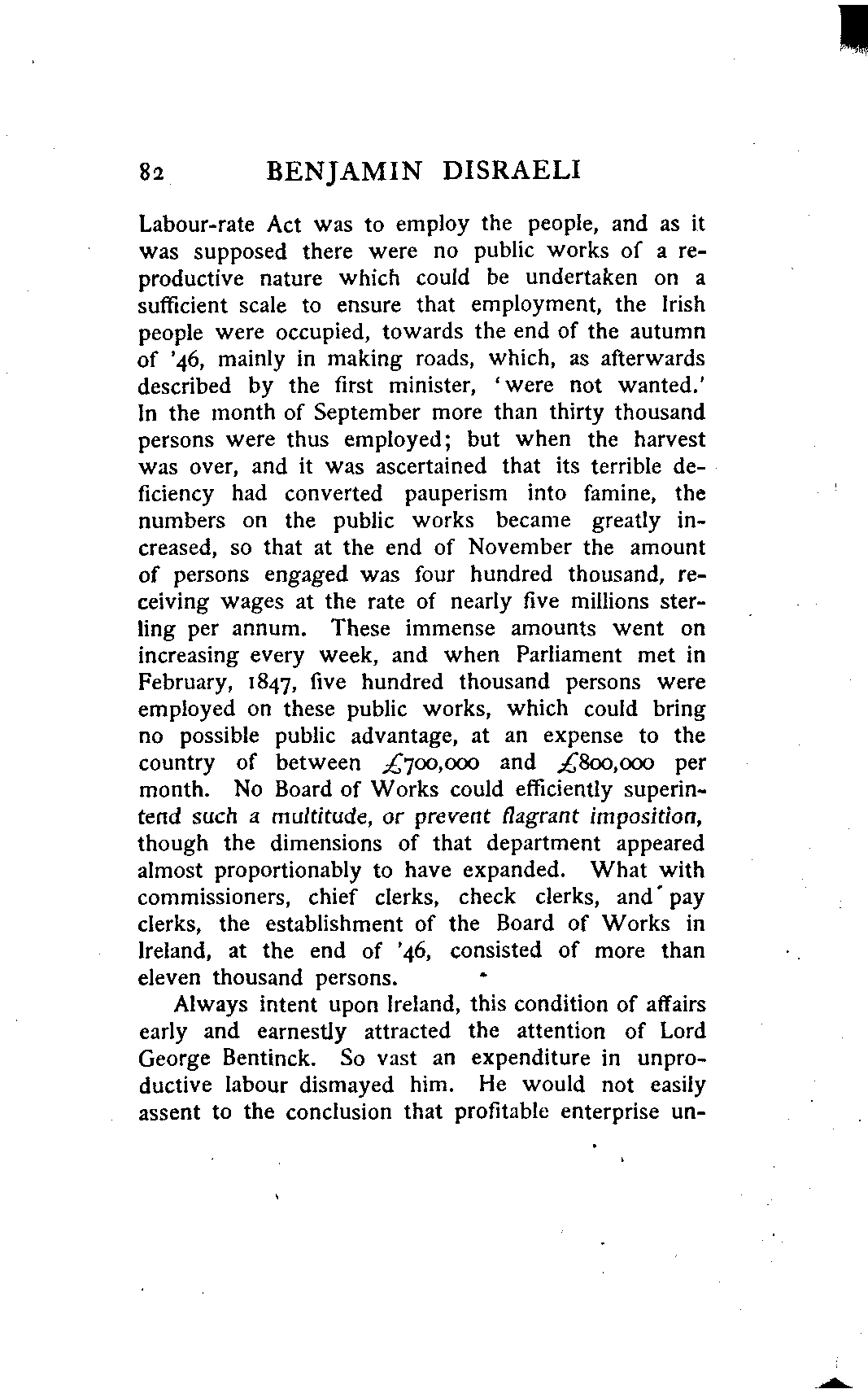 82 BENJAMIN DISRAELI

Labour-rate Act was to employ the people, and as it was supposed there were no public works of a reproductive nature which could be undertaken on a sufficient scale to ensure that employment, the Irish people were occupied, towards the end of the autumn of '46, mainly in making roads, which, as afterwards described by the first minister, 'were not wanted.' In the month of September more than thirty thousand persons were thus employed; but when the harvest was over, and it was ascertained that its terrible deficiency had converted pauperism into famine, the numbers on the public works became greatly increased, so that at the end of November the amount of persons engaged was four hundred thousand, receiving wages at the rate of nearly five millions sterling per annum. These immense amounts went on increasing every week, and when Parliament met in February, 1847, five hundred thousand persons were employed on these public works, which could bring no possible public advantage, at an expense to the country of between £700,000 and £800,000 per month. No Board of Works could efficiently superintend such a multitude, or prevent flagrant imposition, though the dimensions of that department appeared almost proportionably to have expanded. What with commissioners, chief clerks, check clerks, and pay clerks, the establishment of the Board of Works in Ireland, at the end of '46, consisted of more than eleven thousand persons.

Always intent upon Ireland, this condition of affairs early and earnestly attracted the attention of Lord George Bentinck. So vast an expenditure in unproductive labour dismayed him. He would not easily assent to the conclusion that profitable enterprise un-